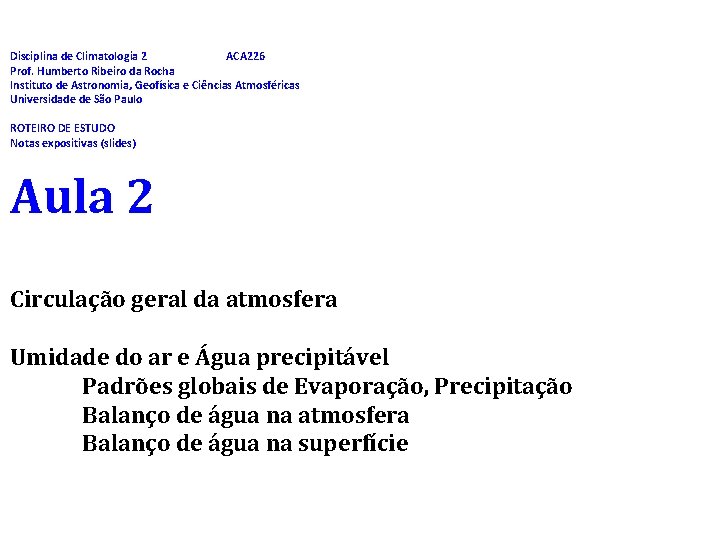 Disciplina de Climatologia 2 ACA226
Prof. Humberto Ribeiro da Rocha
Instituto de Astronomia, Geofísica e Ciências Atmosféricas
Universidade de São Paulo

ROTEIRO DE ESTUDO
Notas expositivas (slides)

Aula 2

Circulação geral da atmosfera

Umidade do ar e Água precipitável
Padrões globais de Evaporação, Precipitação
Balanço de água na atmosfera
Balanço de água na superfície